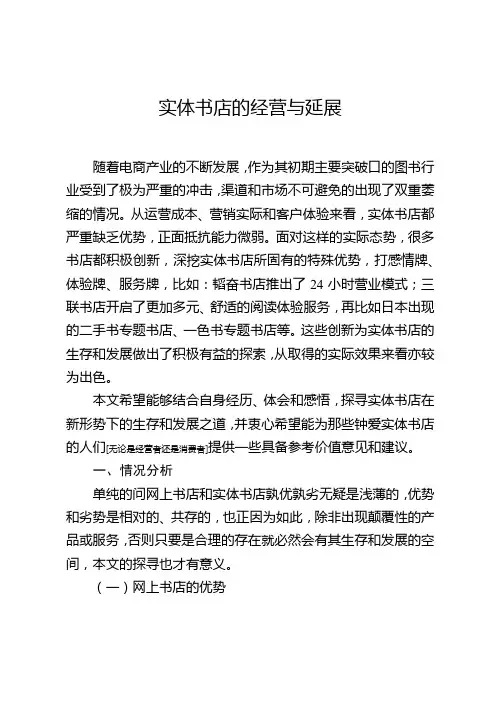 实体书店的经营与延展

随着电商产业的不断发展，作为其初期主要突破口的图书行业受到了极为严重的冲击，渠道和市场不可避免的出现了双重萎缩的情况。从运营成本、营销实际和客户体验来看，实体书店都严重缺乏优势，正面抵抗能力微弱。面对这样的实际态势，很多书店都积极创新，深挖实体书店所固有的特殊优势，打感情牌、体验牌、服务牌，比如：韬奋书店推出了 24 小时营业模式；三联书店开启了更加多元、舒适的阅读体验服务，再比如日本出现的二手书专题书店、一色书专题书店等。这些创新为实体书店的生存和发展做出了积极有益的探索，从取得的实际效果来看亦较为出色。

本文希望能够结合自身经历、体会和感悟，探寻实体书店在新形势下的生存和发展之道，并衷心希望能为那些钟爱实体书店的人们[无论是经营者还是消费者]提供一些具备参考价值意见和建议。

一、情况分析

单纯的问网上书店和实体书店孰优孰劣无疑是浅薄的，优势和劣势是相对的、共存的，也正因为如此，除非出现颠覆性的产品或服务，否则只要是合理的存在就必然会有其生存和发展的空间，本文的探寻也才有意义。

（一）网上书店的优势